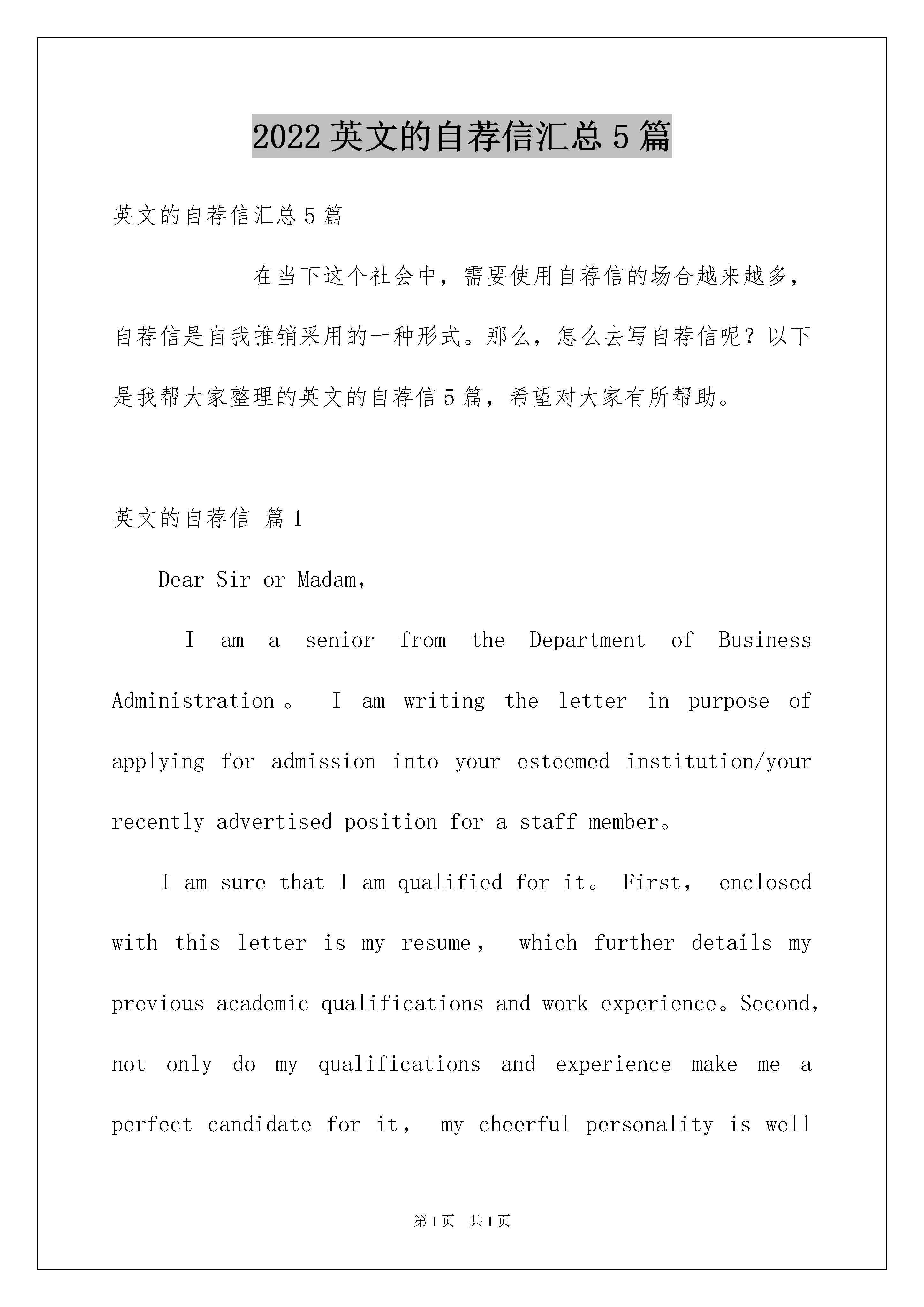 2022 英文的自荐信汇总 5 篇

英文的自荐信汇总 5 篇

在当下这个社会中，需要使用自荐信的场合越来越多，自荐信是自我推销采用的一种形式。那么，怎么去写自荐信呢？以下是我帮大家整理的英文的自荐信 5 篇，希望对大家有所帮助。

英文的自荐信 篇 1

Dear Sir or Madam,

I am a senior from the Department of Business Administration。 I am writing the letter in purpose of applying for admission into your esteemed institution/your recently advertised position for a staff member。

I am sure that I am qualified for it。 First， enclosed with this letter is my resume， which further details my previous academic qualifications and work experience。Second, not only do my qualifications and experience make me a perfect candidate for it， my cheerful personality is well

第 1 页 共 1 页